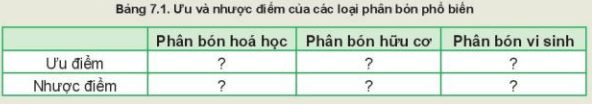 Bảng 7.1. Ưu và nhược điểm của các loại phân bón phổ biến

|  | Phân bón hoá học | Phân bón hữu cơ | Phân bón vi sinh |
|---|---|---|---|
| Ưu điểm | ? | ? | ? |
| Nhược điểm | ? | ? | ? |